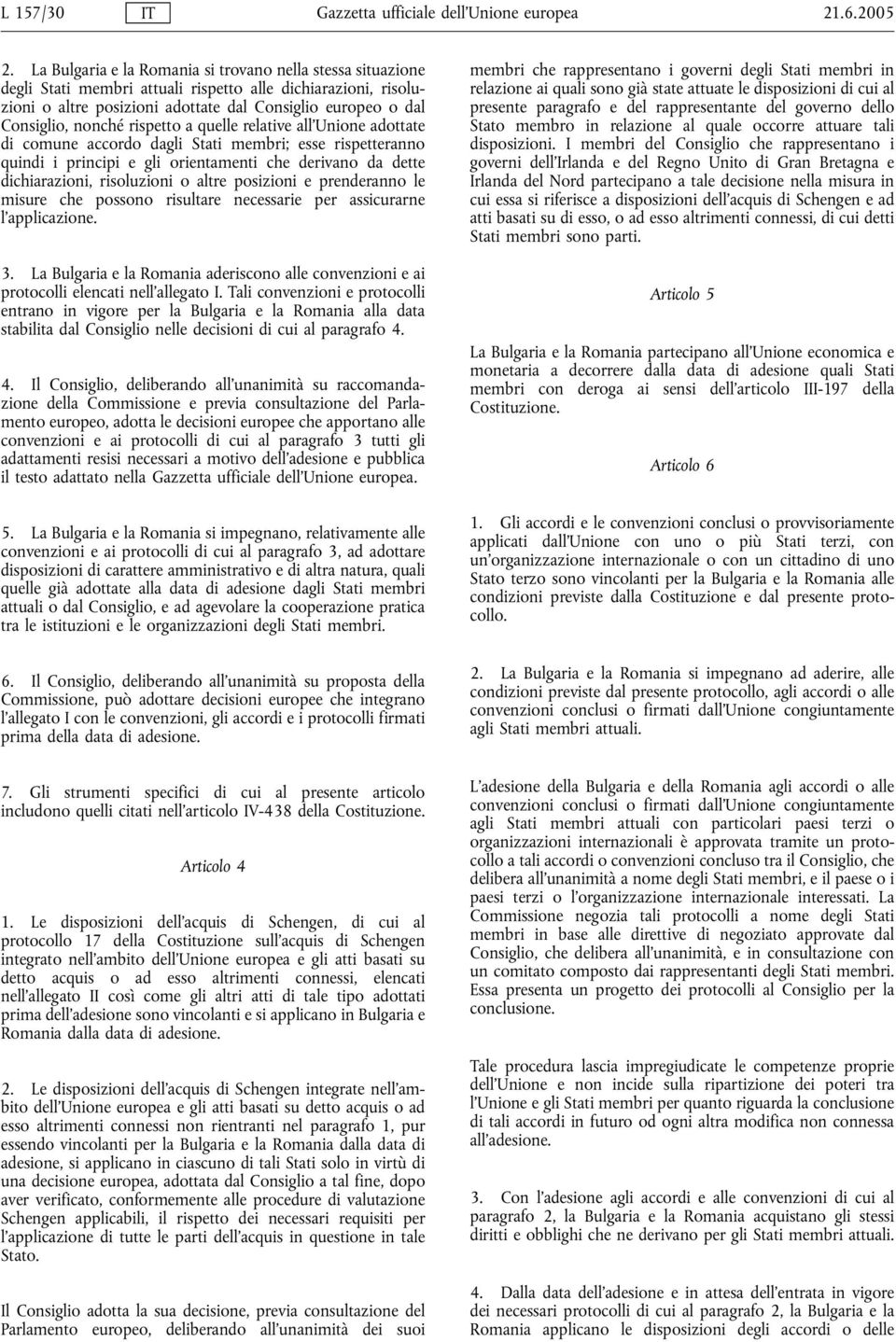 L 157/30 IT Gazzetta ufficiale dell'Unione europea 21.6.2005

2. La Bulgaria e la Romania si trovano nella stessa situazione degli Stati membri attuali rispetto alle dichiarazioni, risoluzioni o altre posizioni adottate dal Consiglio europeo o dal Consiglio, nonché rispetto a quelle relative all'Unione adottate di comune accordo dagli Stati membri; esse rispetteranno quindi i principi e gli orientamenti che derivano da dette dichiarazioni, risoluzioni o altre posizioni e prenderanno le misure che possono risultare necessarie per assicurarne l'applicazione.

3. La Bulgaria e la Romania aderiscono alle convenzioni e ai protocolli elencati nell'allegato I. Tali convenzioni e protocolli entrano in vigore per la Bulgaria e la Romania alla data stabilita dal Consiglio nelle decisioni di cui al paragrafo 4.

4. Il Consiglio, deliberando all'unanimità su raccomandazione della Commissione e previa consultazione del Parlamento europeo, adotta le decisioni europee che apportano alle convenzioni e ai protocolli di cui al paragrafo 3 tutti gli adattamenti resisi necessari a motivo dell'adesione e pubblica il testo adattato nella Gazzetta ufficiale dell'Unione europea.

5. La Bulgaria e la Romania si impegnano, relativamente alle convenzioni e ai protocolli di cui al paragrafo 3, ad adottare disposizioni di carattere amministrativo e di altra natura, quali quelle già adottate alla data di adesione dagli Stati membri attuali o dal Consiglio, e ad agevolare la cooperazione pratica tra le istituzioni e le organizzazioni degli Stati membri.

6. Il Consiglio, deliberando all'unanimità su proposta della Commissione, può adottare decisioni europee che integrano l'allegato I con le convenzioni, gli accordi e i protocolli firmati prima della data di adesione.

7. Gli strumenti specifici di cui al presente articolo includono quelli citati nell'articolo IV-438 della Costituzione.

Articolo 4

1. Le disposizioni dell'acquis di Schengen, di cui al protocollo 17 della Costituzione sull'acquis di Schengen integrato nell'ambito dell'Unione europea e gli atti basati su detto acquis o ad esso altrimenti connessi, elencati nell'allegato II così come gli altri atti di tale tipo adottati prima dell'adesione sono vincolanti e si applicano in Bulgaria e Romania dalla data di adesione.

2. Le disposizioni dell'acquis di Schengen integrate nell'ambito dell'Unione europea e gli atti basati su detto acquis o ad esso altrimenti connessi non rientranti nel paragrafo 1, pur essendo vincolanti per la Bulgaria e la Romania dalla data di adesione, si applicano in ciascuno di tali Stati solo in virtù di una decisione europea, adottata dal Consiglio a tal fine, dopo aver verificato, conformemente alle procedure di valutazione Schengen applicabili, il rispetto dei necessari requisiti per l'applicazione di tutte le parti dell'acquis in questione in tale Stato.

Il Consiglio adotta la sua decisione, previa consultazione del Parlamento europeo, deliberando all'unanimità dei suoi membri che rappresentano i governi degli Stati membri in relazione ai quali sono già state attuate le disposizioni di cui al presente paragrafo e del rappresentante del governo dello Stato membro in relazione al quale occorre attuare tali disposizioni. I membri del Consiglio che rappresentano i governi dell'Irlanda e del Regno Unito di Gran Bretagna e Irlanda del Nord partecipano a tale decisione nella misura in cui essa si riferisce a disposizioni dell'acquis di Schengen e ad atti basati su di esso, o ad esso altrimenti connessi, di cui detti Stati membri sono parti.

Articolo 5

La Bulgaria e la Romania partecipano all'Unione economica e monetaria a decorrere dalla data di adesione quali Stati membri con deroga ai sensi dell'articolo III-197 della Costituzione.

Articolo 6

1. Gli accordi e le convenzioni conclusi o provvisoriamente applicati dall'Unione con uno o più Stati terzi, con un'organizzazione internazionale o con un cittadino di uno Stato terzo sono vincolanti per la Bulgaria e la Romania alle condizioni previste dalla Costituzione e dal presente protocollo.

2. La Bulgaria e la Romania si impegnano ad aderire, alle condizioni previste dal presente protocollo, agli accordi o alle convenzioni conclusi o firmati dall'Unione congiuntamente agli Stati membri attuali.

L'adesione della Bulgaria e della Romania agli accordi o alle convenzioni conclusi o firmati dall'Unione congiuntamente agli Stati membri attuali con particolari paesi terzi o organizzazioni internazionali è approvata tramite un protocollo a tali accordi o convenzioni concluso tra il Consiglio, che delibera all'unanimità a nome degli Stati membri, e il paese o i paesi terzi o l'organizzazione internazionale interessati. La Commissione negozia tali protocolli a nome degli Stati membri in base alle direttive di negoziato approvate dal Consiglio, che delibera all'unanimità, e in consultazione con un comitato composto dai rappresentanti degli Stati membri. Essa presenta un progetto dei protocolli al Consiglio per la conclusione.

Tale procedura lascia impregiudicate le competenze proprie dell'Unione e non incide sulla ripartizione dei poteri tra l'Unione e gli Stati membri per quanto riguarda la conclusione di tali accordi in futuro od ogni altra modifica non connessa all'adesione.

3. Con l'adesione agli accordi e alle convenzioni di cui al paragrafo 2, la Bulgaria e la Romania acquistano gli stessi diritti e obblighi che ne derivano per gli Stati membri attuali.

4. Dalla data dell'adesione e in attesa dell'entrata in vigore dei necessari protocolli di cui al paragrafo 2, la Bulgaria e la Romania applicano le disposizioni degli accordi o delle